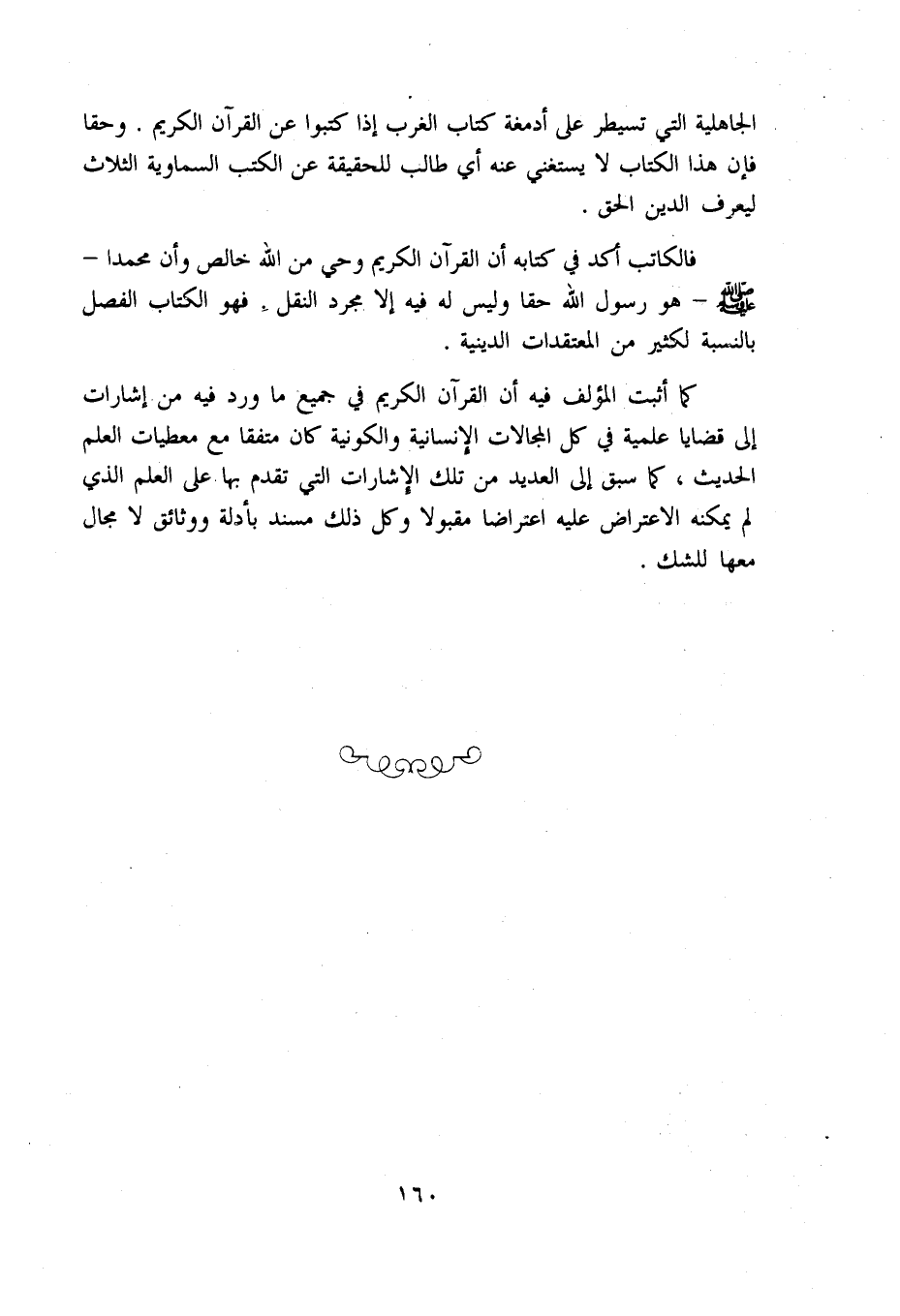 الجاهلية التي تسيطر على أدمغة كتاب الغرب إذا كتبوا عن القرآن الكريم . وحقا فإن هذا الكتاب لا يستغني عنه أي طالب للحقيقة عن الكتب السماوية الثلاث ليعرف الدين الحق .

فالكاتب أكد في كتابه أن القرآن الكريم وحي من الله خالص وأن محمدا – ﷺ – هو رسول الله حقا وليس له فيه إلا مجرد النقل . فهو الكتاب الفصل بالنسبة لكثير من المعتقدات الدينية .

كما أثبت المؤلف فيه أن القرآن الكريم في جميع ما ورد فيه من إشارات إلى قضايا علمية في كل المجالات الإنسانية والكونية كان متفقا مع معطيات العلم الحديث ، كما سبق إلى العديد من تلك الإشارات التي تقدم بها على العلم الذي لم يمكنه الاعتراض عليه اعتراضا مقبولا وكل ذلك مسند بأدلة ووثائق لا مجال معها للشك .

١٦٠